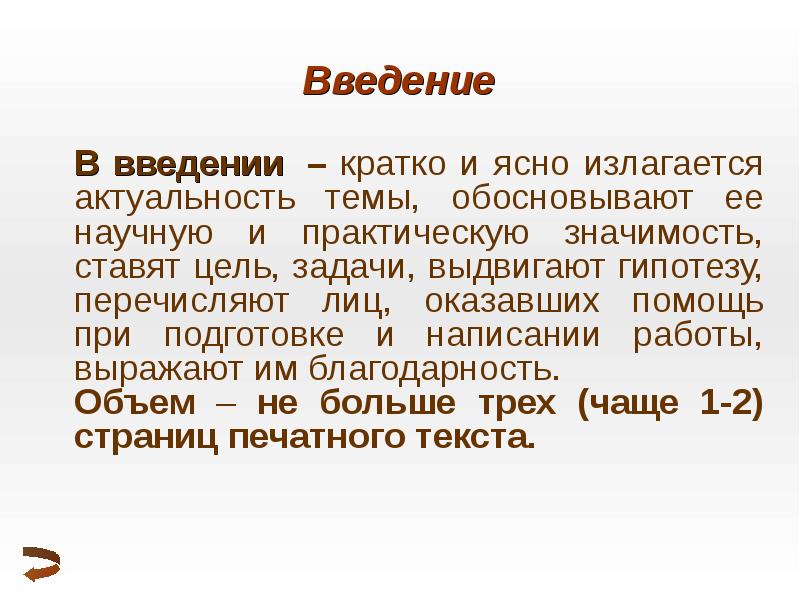 Введение

В введении – кратко и ясно излагается актуальность темы, обосновывают ее научную и практическую значимость, ставят цель, задачи, выдвигают гипотезу, перечисляют лиц, оказавших помощь при подготовке и написании работы, выражают им благодарность.
Объем – не больше трех (чаще 1-2) страниц печатного текста.